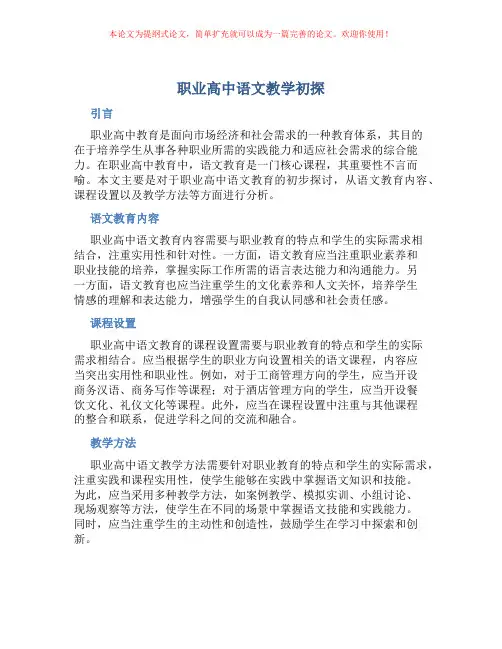 本论文为提纲式论文，简单扩充就可以成为一篇完善的论文。欢迎你使用！

职业高中语文教学初探

引言

职业高中教育是面向市场经济和社会需求的一种教育体系，其目的在于培养学生从事各种职业所需的实践能力和适应社会需求的综合能力。在职业高中教育中，语文教育是一门核心课程，其重要性不言而喻。本文主要是对于职业高中语文教育的初步探讨，从语文教育内容、课程设置以及教学方法等方面进行分析。

语文教育内容

职业高中语文教育内容需要与职业教育的特点和学生的实际需求相结合，注重实用性和针对性。一方面，语文教育应当注重职业素养和职业技能的培养，掌握实际工作所需的语言表达能力和沟通能力。另一方面，语文教育也应当注重学生的文化素养和人文关怀，培养学生情感的理解和表达能力，增强学生的自我认同感和社会责任感。

课程设置

职业高中语文教育的课程设置需要与职业教育的特点和学生的实际需求相结合。应当根据学生的职业方向设置相关的语文课程，内容应当突出实用性和职业性。例如，对于工商管理方向的学生，应当开设商务汉语、商务写作等课程；对于酒店管理方向的学生，应当开设餐饮文化、礼仪文化等课程。此外，应当在课程设置中注重与其他课程的整合和联系，促进学科之间的交流和融合。

教学方法

职业高中语文教学方法需要针对职业教育的特点和学生的实际需求，注重实践和课程实用性，使学生能够在实践中掌握语文知识和技能。为此，应当采用多种教学方法，如案例教学、模拟实训、小组讨论、现场观察等方法，使学生在不同的场景中掌握语文技能和实践能力。同时，应当注重学生的主动性和创造性，鼓励学生在学习中探索和创新。